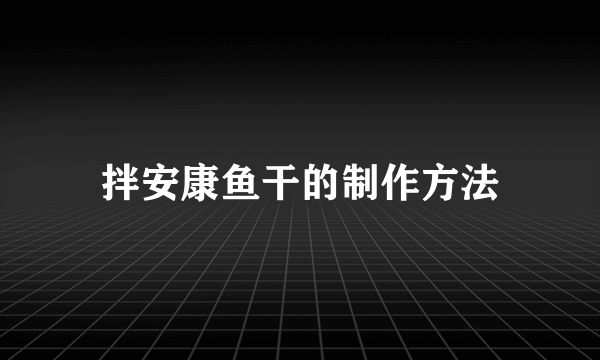 拌安康鱼干的制作方法